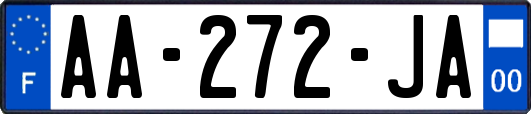 F

AA-272-JA

00